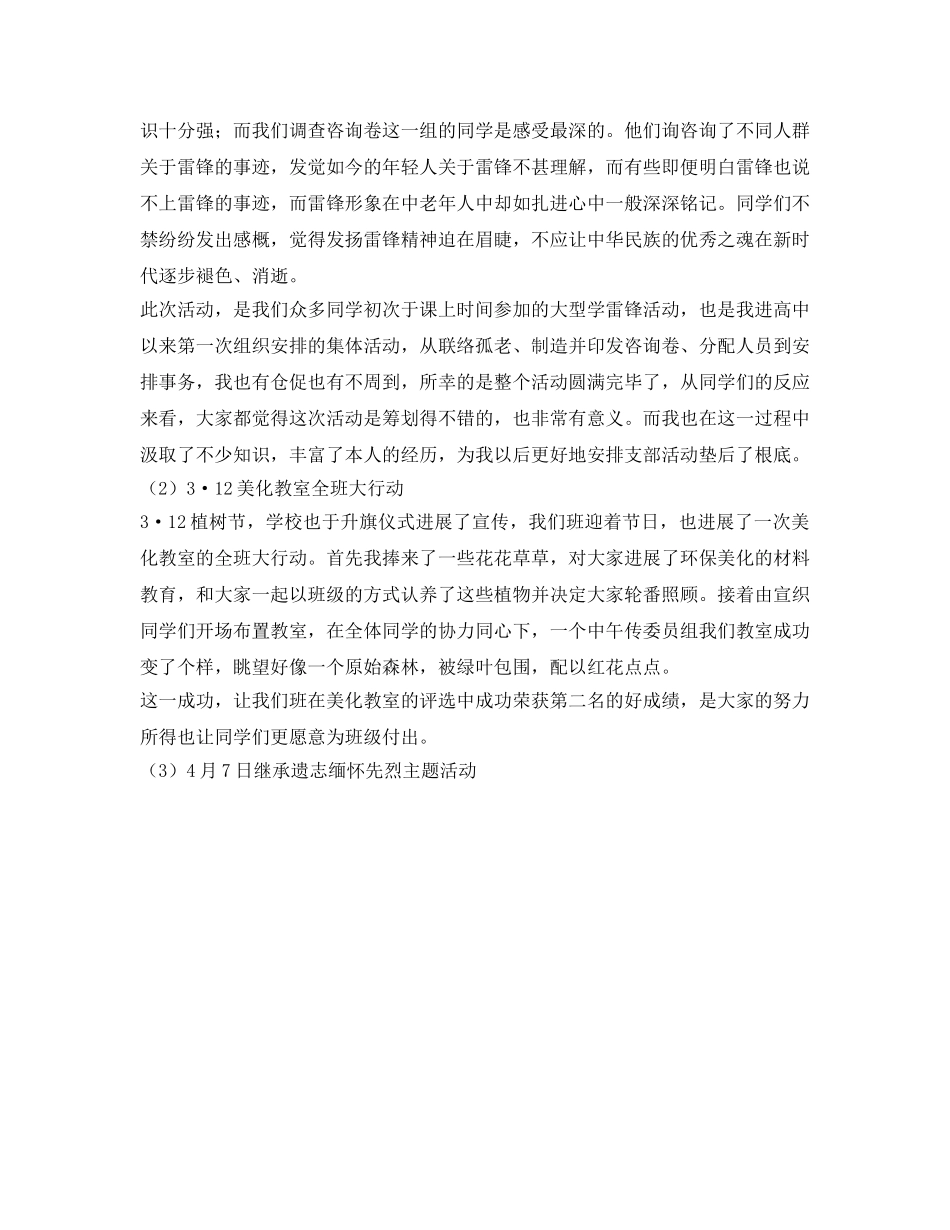 识十分强；而我们调查咨询卷这一组的同学是感受最深的。他们询咨询了不同人群关于雷锋的事迹，发觉如今的年轻人关于雷锋不甚理解，而有些即便明白雷锋也说不上雷锋的事迹，而雷锋形象在中老年人中却如扎进心中一般深深铭记。同学们不禁纷纷发出感概，觉得发扬雷锋精神迫在眉睫，不应让中华民族的优秀之魂在新时代逐步褪色、消逝。
此次活动，是我们众多同学初次于课上时间参加的大型学雷锋活动，也是我进高中以来第一次组织安排的集体活动，从联络孤老、制造并印发咨询卷、分配人员到安排事务，我也有仓促也有不周到，所幸的是整个活动圆满完毕了，从同学们的反应来看，大家都觉得这次活动是筹划得不错的，也非常有意义。而我也在这一过程中汲取了不少知识，丰富了本人的经历，为我以后更好地安排支部活动垫后了根底。
（2）3·12美化教室全班大行动
3·12植树节，学校也于升旗仪式进展了宣传，我们班迎着节日，也进展了一次美化教室的全班大行动。首先我捧来了一些花花草草，对大家进展了环保美化的材料教育，和大家一起以班级的方式认养了这些植物并决定大家轮番照顾。接着由宣织同学们开场布置教室，在全体同学的协力同心下，一个中午传委员组我们教室成功变了个样，眺望好像一个原始森林，被绿叶包围，配以红花点点。
这一成功，让我们班在美化教室的评选中成功荣获第二名的好成绩，是大家的努力所得也让同学们更愿意为班级付出。
（3）4月7日继承遗志缅怀先烈主题活动